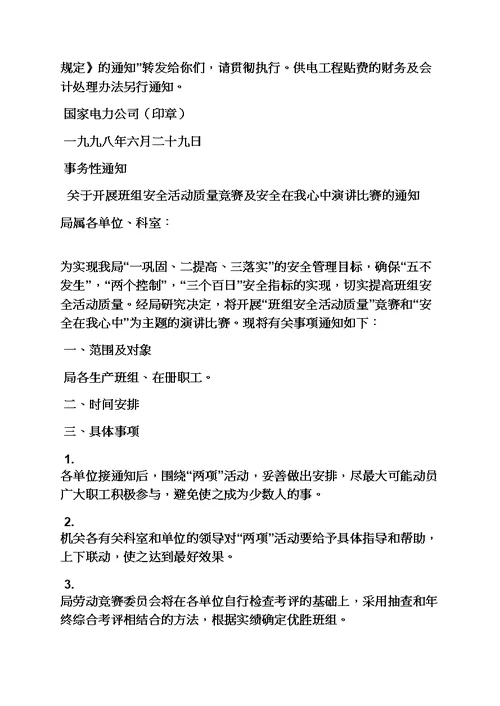 规定》的通知”转发给你们，请贯彻执行。供电工程贴费的财务及会计处理办法另行通知。

国家电力公司（印章）

一九九八年六月二十九日

事务性通知

关于开展班组安全活动质量竞赛及安全在我心中演讲比赛的通知

局属各单位、科室：

为实现我局“一巩固、二提高、三落实”的安全管理目标，确保“五不发生”，“两个控制”，“三个百日”安全指标的实现，切实提高班组安全活动质量。经局研究决定，将开展“班组安全活动质量”竞赛和“安全在我心中”为主题的演讲比赛。现将有关事项通知如下：

一、范围及对象

局各生产班组、在册职工。

二、时间安排

三、具体事项

1.
各单位接通知后，围绕“两项”活动，妥善做出安排，尽最大可能动员广大职工积极参与，避免使之成为少数人的事。

2.
机关各有关科室和单位的领导对“两项”活动要给予具体指导和帮助，上下联动，使之达到最好效果。

3.
局劳动竞赛委员会将在各单位自行检查考评的基础上，采用抽查和年终综合考评相结合的方法，根据实绩确定优胜班组。